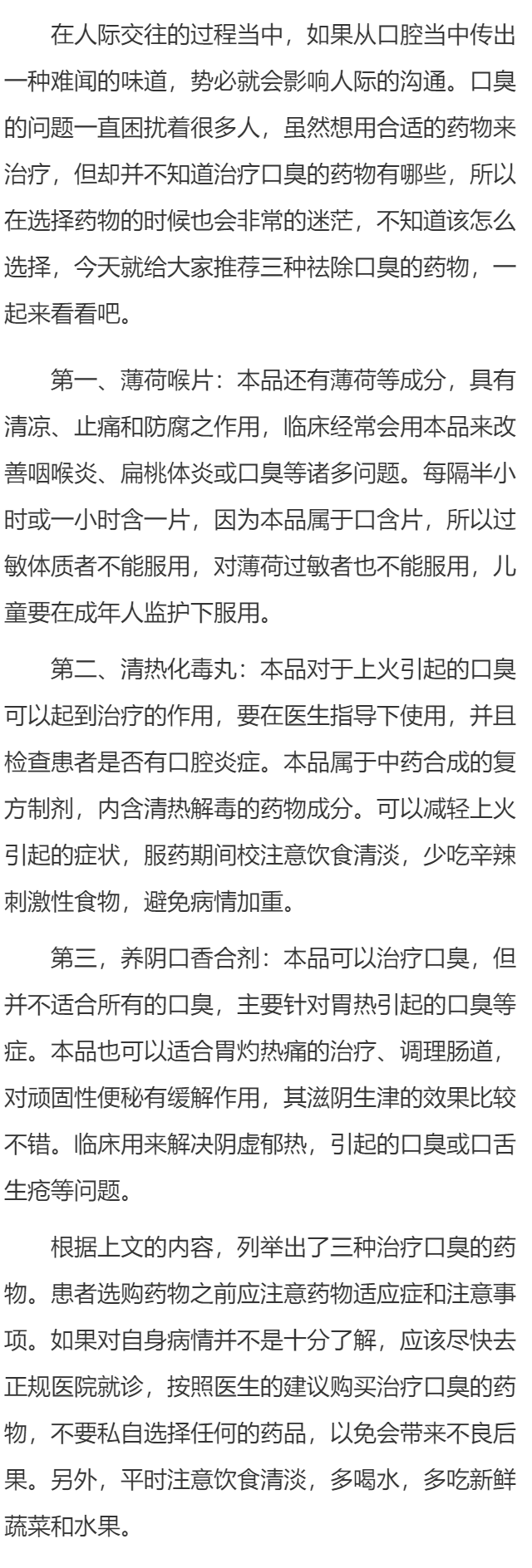 在人际交往的过程当中，如果从口腔当中传出一种难闻的味道，势必就会影响人际的沟通。口臭的问题一直困扰着很多人，虽然想用合适的药物来治疗，但却并不知道治疗口臭的药物有哪些，所以在选择药物的时候也会非常的迷茫，不知道该怎么选择，今天就给大家推荐三种祛除口臭的药物，一起来看看吧。

第一、薄荷喉片：本品还有薄荷等成分，具有清凉、止痛和防腐之作用，临床经常会用本品来改善咽喉炎、扁桃体炎或口臭等诸多问题。每隔半小时或一小时含一片，因为本品属于口含片，所以过敏体质者不能服用，对薄荷过敏者也不能服用，儿童要在成年人监护下服用。

第二、清热化毒丸：本品对于上火引起的口臭可以起到治疗的作用，要在医生指导下使用，并且检查患者是否有口腔炎症。本品属于中药合成的复方制剂，内含清热解毒的药物成分。可以减轻上火引起的症状，服药期间校注意饮食清淡，少吃辛辣刺激性食物，避免病情加重。

第三，养阴口香合剂：本品可以治疗口臭，但并不适合所有的口臭，主要针对胃热引起的口臭等症。本品也可以适合胃灼热痛的治疗、调理肠道，对顽固性便秘有缓解作用，其滋阴生津的效果比较不错。临床用来解决阴虚郁热，引起的口臭或口舌生疮等问题。

根据上文的内容，列举出了三种治疗口臭的药物。患者选购药物之前应注意药物适应症和注意事项。如果对自身病情并不是十分了解，应该尽快去正规医院就诊，按照医生的建议购买治疗口臭的药物，不要私自选择任何的药品，以免会带来不良后果。另外，平时注意饮食清淡，多喝水，多吃新鲜蔬菜和水果。